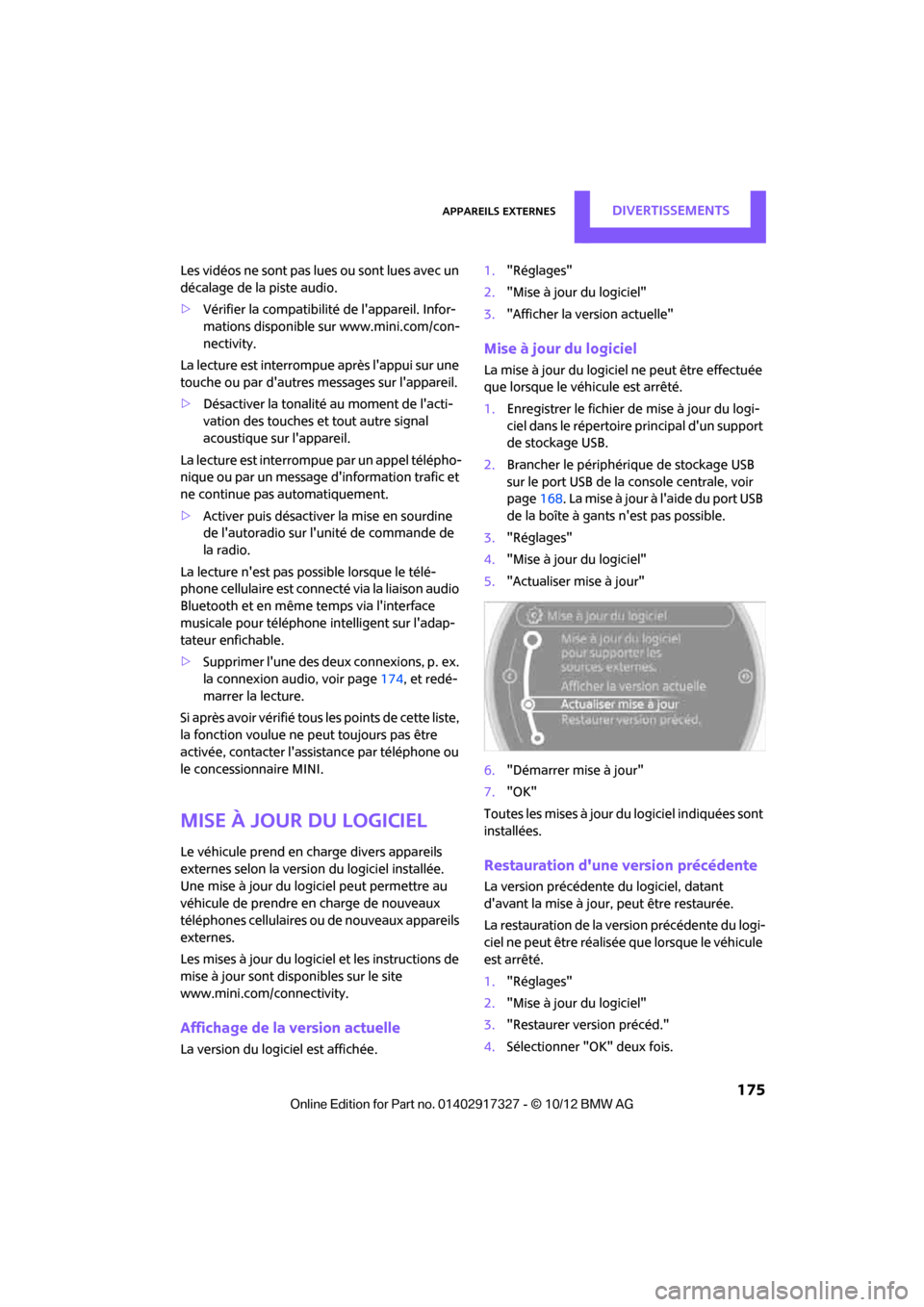 APPAREILS EXTERNES DIVERTISSEMENTS

Les vidéos ne sont pas lues ou sont lues avec un décalage de la piste audio.

▷ Vérifier la compatibilité de l'appareil. Informations disponible sur www.mini.com/connectivity.

La lecture est interrompue après l'appui sur une touche ou par d'autres messages sur l'appareil.

▷ Désactiver la tonalité au moment de l'activation des touches et tout autre signal acoustique sur l'appareil.

La lecture est interrompue par un appel téléphonique ou par un message d'information trafic et ne continue pas automatiquement.

▷ Activer puis désactiver la mise en sourdine de l'autoradio sur l'unité de commande de la radio.

La lecture n'est pas possible lorsque le téléphone cellulaire est connecté via la liaison audio Bluetooth et en même temps via l'interface musicale pour téléphone intelligent sur l'adaptateur enfichable.

▷ Supprimer l'une des deux connexions, p. ex. la connexion audio, voir page 174, et redémarrer la lecture.

Si après avoir vérifié tous les points de cette liste, la fonction voulue ne peut toujours pas être activée, contacter l'assistance par téléphone ou le concessionnaire MINI.

MISE À JOUR DU LOGICIEL

Le véhicule prend en charge divers appareils externes selon la version du logiciel installée. Une mise à jour du logiciel peut permettre au véhicule de prendre en charge de nouveaux téléphones cellulaires ou de nouveaux appareils externes.

Les mises à jour du logiciel et les instructions de mise à jour sont disponibles sur le site www.mini.com/connectivity.

Affichage de la version actuelle

La version du logiciel est affichée.

1. "Réglages"
2. "Mise à jour du logiciel"
3. "Afficher la version actuelle"

Mise à jour du logiciel

La mise à jour du logiciel ne peut être effectuée que lorsque le véhicule est arrêté.

1. Enregistrer le fichier de mise à jour du logiciel dans le répertoire principal d'un support de stockage USB.
2. Brancher le périphérique de stockage USB sur le port USB de la console centrale, voir page 168. La mise à jour à l'aide du port USB de la boîte à gants n'est pas possible.
3. "Réglages"
4. "Mise à jour du logiciel"
5. "Actualiser mise à jour"

Mise à jour du logiciel
Mise à jour du logiciel pour supporter les sources externes.
Afficher la version actuelle
Actualiser mise à jour
Restaurer version précéd.

6. "Démarrer mise à jour"
7. "OK"

Toutes les mises à jour du logiciel indiquées sont installées.

Restauration d'une version précédente

La version précédente du logiciel, datant d'avant la mise à jour, peut être restaurée.

La restauration de la version précédente du logiciel ne peut être réalisée que lorsque le véhicule est arrêté.

1. "Réglages"
2. "Mise à jour du logiciel"
3. "Restaurer version précéd."
4. Sélectionner "OK" deux fois.

175

Online Edition for Part no. 01402917327 - © 10/12 BMW AG

carmanualsonline.info